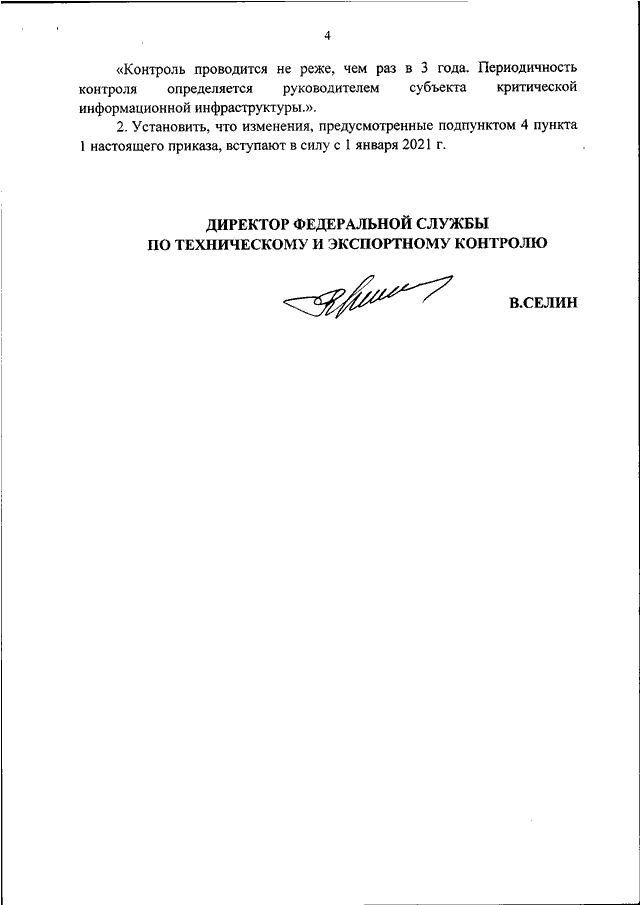 4

«Контроль проводится не реже, чем раз в 3 года. Периодичность контроля определяется руководителем субъекта критической информационной инфраструктуры.».

2. Установить, что изменения, предусмотренные подпунктом 4 пункта 1 настоящего приказа, вступают в силу с 1 января 2021 г.

ДИРЕКТОР ФЕДЕРАЛЬНОЙ СЛУЖБЫ
ПО ТЕХНИЧЕСКОМУ И ЭКСПОРТНОМУ КОНТРОЛЮ

В.СЕЛИН